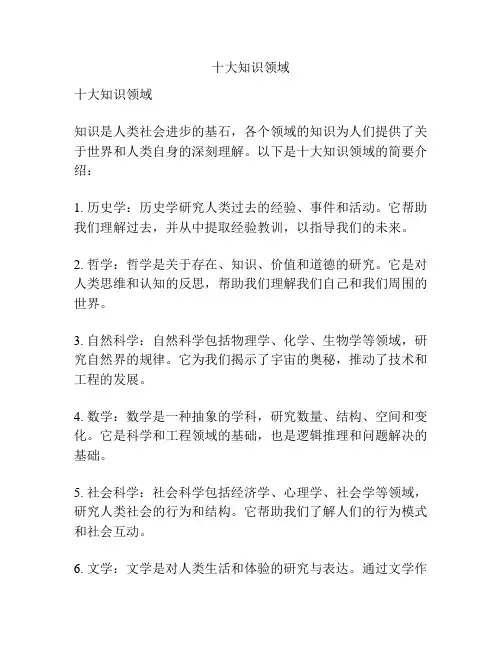 十大知识领域

十大知识领域

知识是人类社会进步的基石，各个领域的知识为人们提供了关于世界和人类自身的深刻理解。以下是十大知识领域的简要介绍：

1. 历史学：历史学研究人类过去的经验、事件和活动。它帮助我们理解过去，并从中提取经验教训，以指导我们的未来。

2. 哲学：哲学是关于存在、知识、价值和道德的研究。它是对人类思维和认知的反思，帮助我们理解我们自己和我们周围的世界。

3. 自然科学：自然科学包括物理学、化学、生物学等领域，研究自然界的规律。它为我们揭示了宇宙的奥秘，推动了技术和工程的发展。

4. 数学：数学是一种抽象的学科，研究数量、结构、空间和变化。它是科学和工程领域的基础，也是逻辑推理和问题解决的基础。

5. 社会科学：社会科学包括经济学、心理学、社会学等领域，研究人类社会的行为和结构。它帮助我们了解人们的行为模式和社会互动。

6. 文学：文学是对人类生活和体验的研究与表达。通过文学作